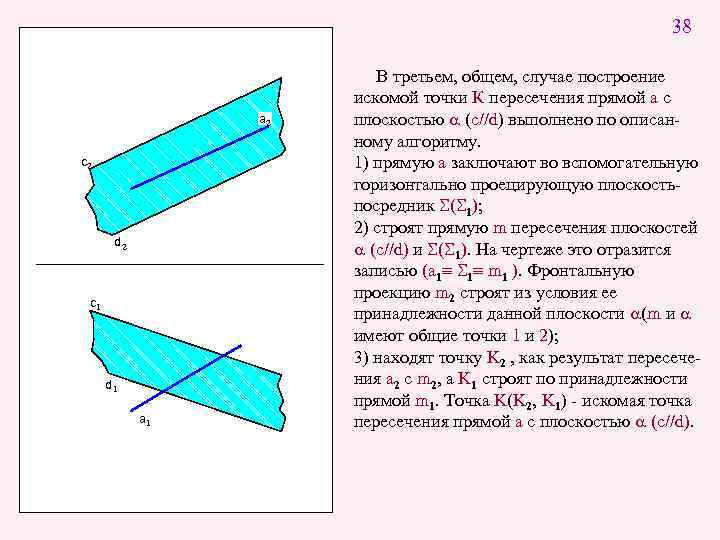 38

$a_2$

$c_2$

$d_2$

$c_1$

$d_1$

$a_1$

В третьем, общем, случае построение искомой точки К пересечения прямой а с плоскостью $\alpha$ (c//d) выполнено по описанному алгоритму.

1) прямую а заключают во вспомогательную горизонтально проецирующую плоскость-посредник $\Sigma(\Sigma_1)$;

2) строят прямую m пересечения плоскостей $\alpha$ (c//d) и $\Sigma(\Sigma_1)$. На чертеже это отразится записью ($a_1 \equiv \Sigma_1 \equiv m_1$ ). Фронтальную проекцию $m_2$ строят из условия ее принадлежности данной плоскости $\alpha$(m и $\alpha$ имеют общие точки 1 и 2);

3) находят точку $K_2$ , как результат пересечения $a_2$ с $m_2$, а $K_1$ строят по принадлежности прямой $m_1$. Точка $K(K_2, K_1)$ - искомая точка пересечения прямой а с плоскостью $\alpha$ (c//d).